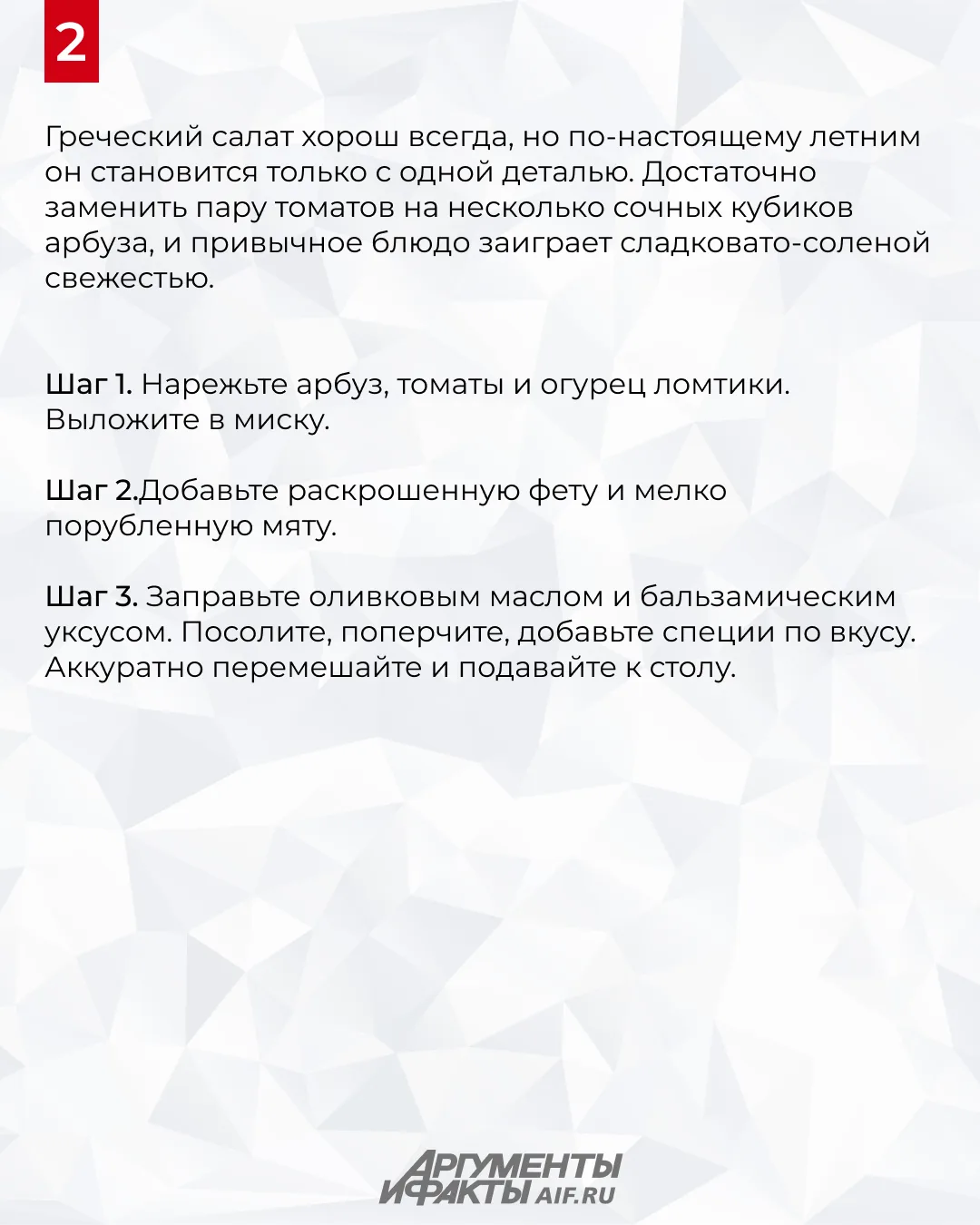 2

Греческий салат хорош всегда, но по-настоящему летним он становится только с одной деталью. Достаточно заменить пару томатов на несколько сочных кубиков арбуза, и привычное блюдо заиграет сладковато-соленой свежестью.

Шаг 1. Нарежьте арбуз, томаты и огурец ломтики. Выложите в миску.

Шаг 2.Добавьте раскрошенную фету и мелко порубленную мяту.

Шаг 3. Заправьте оливковым маслом и бальзамическим уксусом. Посолите, поперчите, добавьте специи по вкусу. Аккуратно перемешайте и подавайте к столу.

АРГУМЕНТЫ И ФАКТЫ AIF.RU